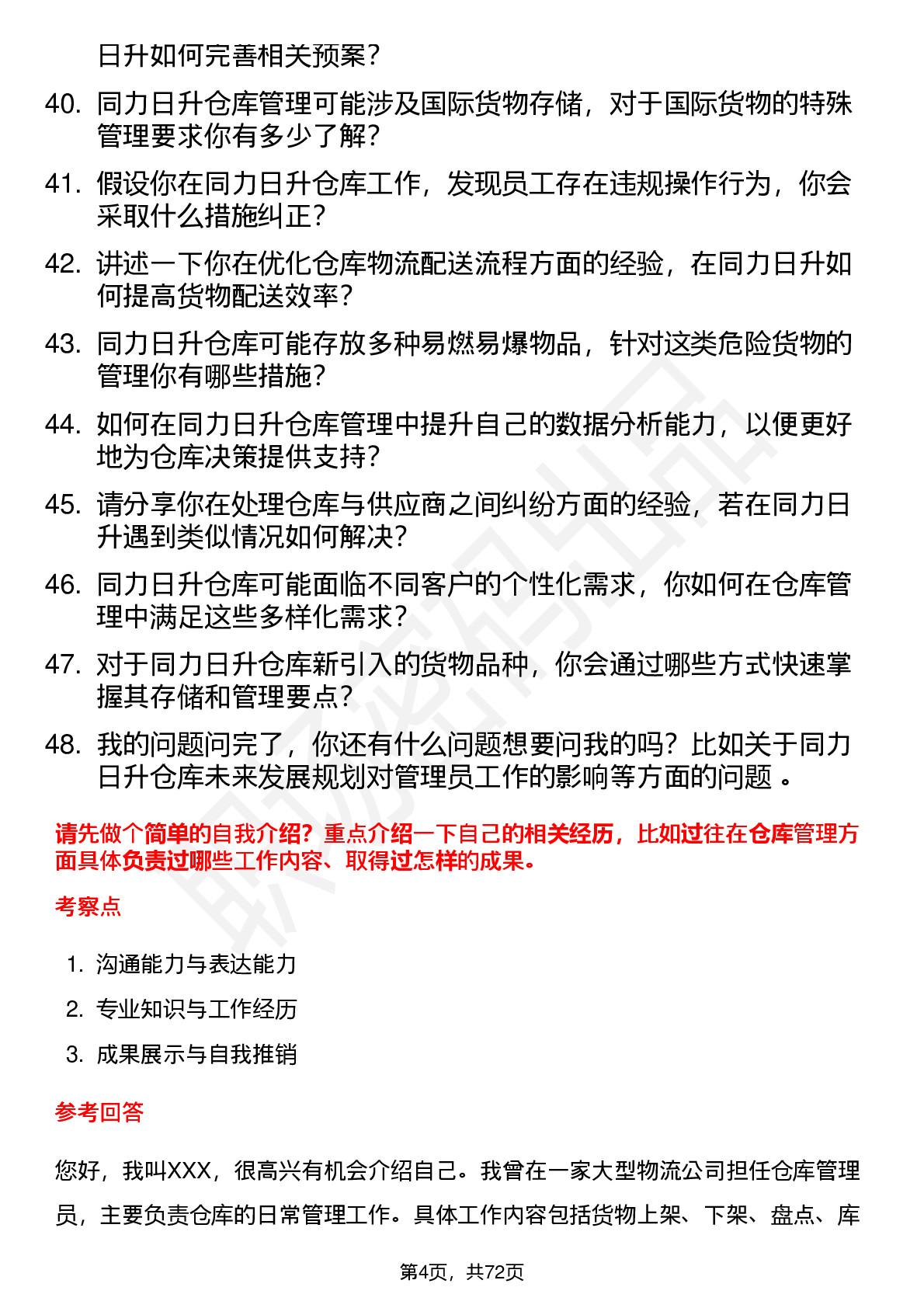 日升如何完善相关预案？

40. 同力日升仓库管理可能涉及国际货物存储，对于国际货物的特殊管理要求你有多少了解？

41. 假设你在同力日升仓库工作，发现员工存在违规操作行为，你会采取什么措施纠正？

42. 讲述一下你在优化仓库物流配送流程方面的经验，在同力日升如何提高货物配送效率？

43. 同力日升仓库可能存放多种易燃易爆物品，针对这类危险货物的管理你有哪些措施？

44. 如何在同力日升仓库管理中提升自己的数据分析能力，以便更好地为仓库决策提供支持？

45. 请分享你在处理仓库与供应商之间纠纷方面的经验，若在同力日升遇到类似情况如何解决？

46. 同力日升仓库可能面临不同客户的个性化需求，你如何在仓库管理中满足这些多样化需求？

47. 对于同力日升仓库新引入的货物品种，你会通过哪些方式快速掌握其存储和管理要点？

48. 我的问题问完了，你还有什么问题想要问我的吗？比如关于同力日升仓库未来发展规划对管理员工作的影响等方面的问题 。

请先做个简单的自我介绍？重点介绍一下自己的相关经历，比如过往在仓库管理方面具体负责过哪些工作内容、取得过怎样的成果。

考察点

1. 沟通能力与表达能力
2. 专业知识与工作经历
3. 成果展示与自我推销

参考回答

您好，我叫XXX，很高兴有机会介绍自己。我曾在一家大型物流公司担任仓库管理员，主要负责仓库的日常管理工作。具体工作内容包括货物上架、下架、盘点、库

第4页，共72页